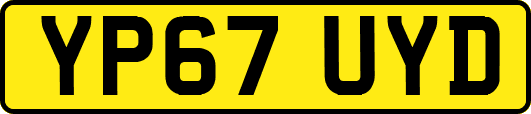 YP67 UYD